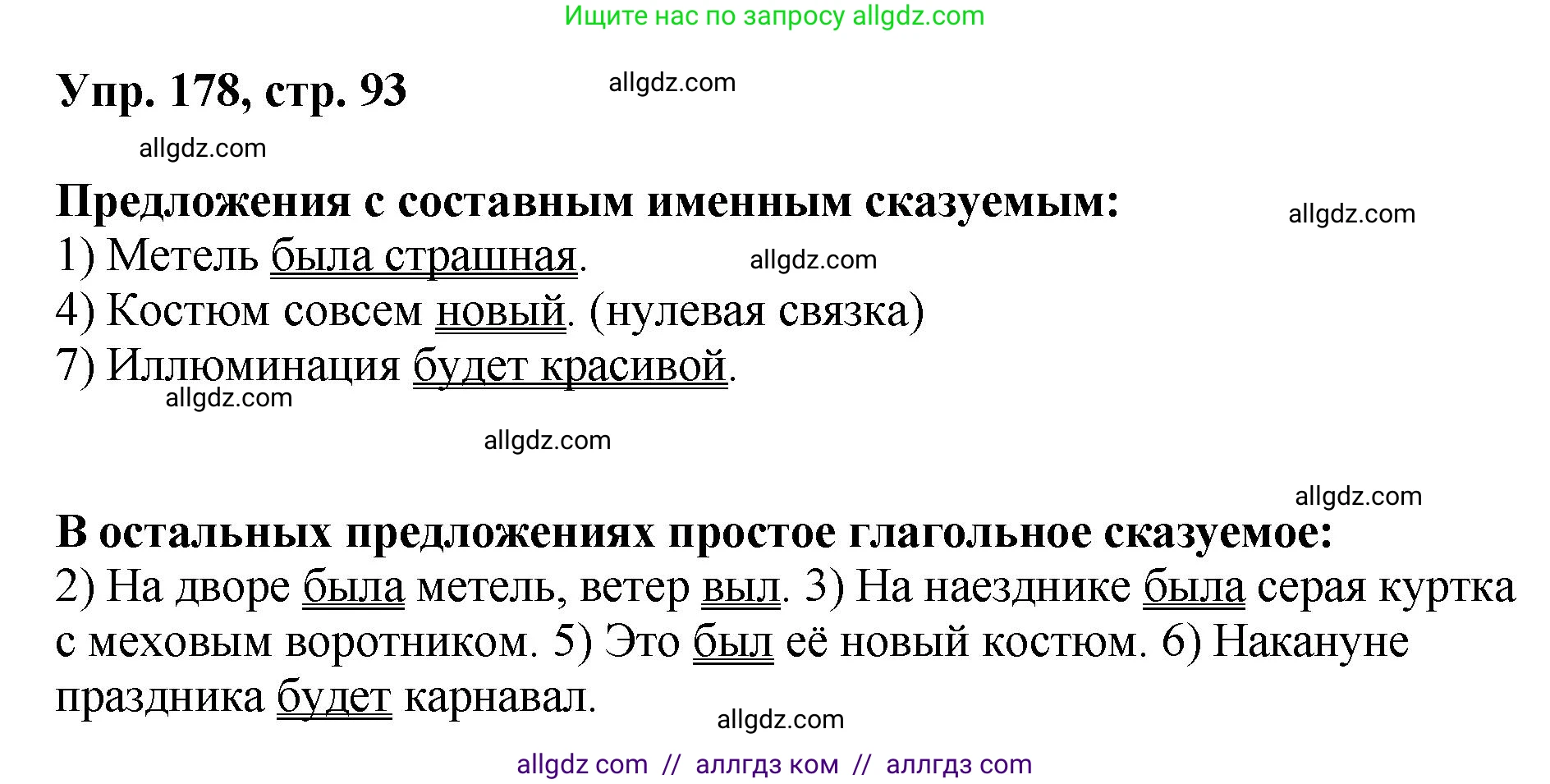 Ищите нас по запросу allgdz.com

Упр. 178, стр. 93

allgdz.com

allgdz.com

Предложения с составным именным сказуемым:

allgdz.com

1) Метель была страшная.

allgdz.com

4) Костюм совсем новый. (нулевая связка)

7) Иллюминация будет красивой.

allgdz.com

allgdz.com

allgdz.com

В остальных предложениях простое глагольное сказуемое:

2) На дворе была метель, ветер выл. 3) На наезднике была серая куртка с меховым воротником. 5) Это был её новый костюм. 6) Накануне праздника будет карнавал.

allgdz.com

allgdz com // аллгдз ком // аллгдз com